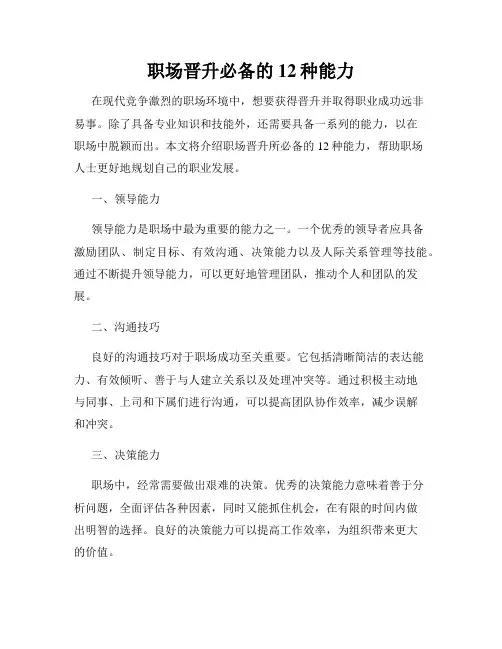 职场晋升必备的 12 种能力

在现代竞争激烈的职场环境中，想要获得晋升并取得职业成功远非易事。除了具备专业知识和技能外，还需要具备一系列的能力，以在职场中脱颖而出。本文将介绍职场晋升所必备的 12 种能力，帮助职场人士更好地规划自己的职业发展。

一、领导能力

领导能力是职场中最为重要的能力之一。一个优秀的领导者应具备激励团队、制定目标、有效沟通、决策能力以及人际关系管理等技能。通过不断提升领导能力，可以更好地管理团队，推动个人和团队的发展。

二、沟通技巧

良好的沟通技巧对于职场成功至关重要。它包括清晰简洁的表达能力、有效倾听、善于与人建立关系以及处理冲突等。通过积极主动地与同事、上司和下属们进行沟通，可以提高团队协作效率，减少误解和冲突。

三、决策能力

职场中，经常需要做出艰难的决策。优秀的决策能力意味着善于分析问题，全面评估各种因素，同时又能抓住机会，在有限的时间内做出明智的选择。良好的决策能力可以提高工作效率，为组织带来更大的价值。